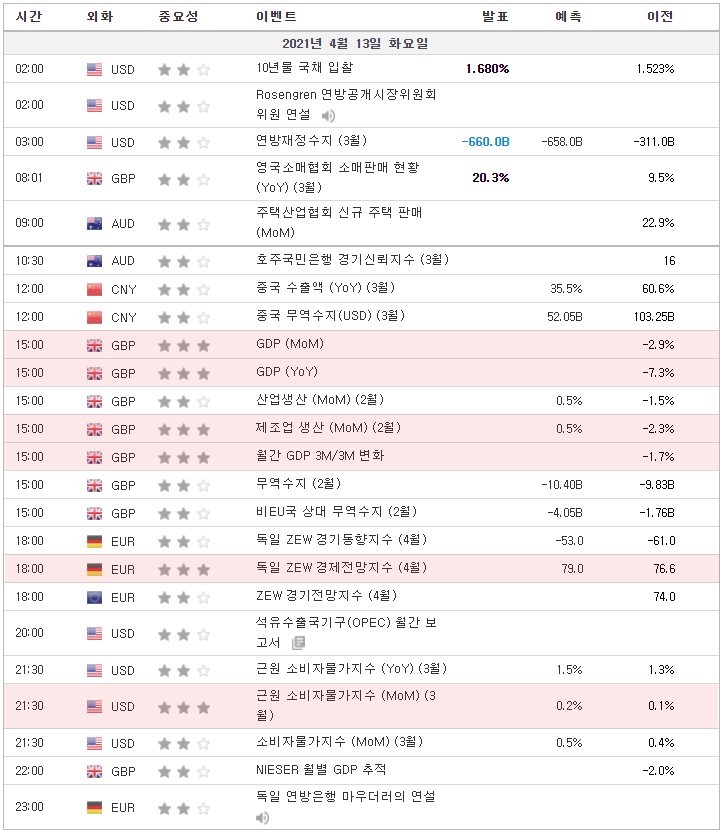 | 시간 | 외화 | 중요성 | 이벤트 | 발표 | 예측 | 이전 |
|---|---|---|---|---|---|---|
| 2021년 4월 13일 화요일 | | | | | | |
| 02:00 | USD | | 10년물 국채 입찰 | 1.680% | | 1.523% |
| 02:00 | USD | | Rosengren 연방공개시장위원회 위원 연설 | | | |
| 03:00 | USD | | 연방재정수지 (3월) | -660.0B | -658.0B | -311.0B |
| 08:01 | GBP | | 영국소매협회 소매판매 현황 (YoY) (3월) | 20.3% | | 9.5% |
| 09:00 | AUD | | 주택산업협회 신규 주택 판매 (MoM) | | | 22.9% |
| 10:30 | AUD | | 호주국민은행 경기신뢰지수 (3월) | | | 16 |
| 12:00 | CNY | | 중국 수출액 (YoY) (3월) | | 35.5% | 60.6% |
| 12:00 | CNY | | 중국 무역수지(USD) (3월) | | 52.05B | 103.25B |
| 15:00 | GBP | | GDP (MoM) | | | -2.9% |
| 15:00 | GBP | | GDP (YoY) | | | -7.3% |
| 15:00 | GBP | | 산업생산 (MoM) (2월) | | 0.5% | -1.5% |
| 15:00 | GBP | | 제조업 생산 (MoM) (2월) | | 0.5% | -2.3% |
| 15:00 | GBP | | 월간 GDP 3M/3M 변화 | | | -1.7% |
| 15:00 | GBP | | 무역수지 (2월) | | -10.40B | -9.83B |
| 15:00 | GBP | | 비EU국 상대 무역수지 (2월) | | -4.05B | -1.76B |
| 18:00 | EUR | | 독일 ZEW 경기동향지수 (4월) | | -53.0 | -61.0 |
| 18:00 | EUR | | 독일 ZEW 경제전망지수 (4월) | | 79.0 | 76.6 |
| 18:00 | EUR | | ZEW 경기전망지수 (4월) | | | 74.0 |
| 20:00 | USD | | 석유수출국기구(OPEC) 월간 보고서 | | | |
| 21:30 | USD | | 근원 소비자물가지수 (YoY) (3월) | | 1.5% | 1.3% |
| 21:30 | USD | | 근원 소비자물가지수 (MoM) (3월) | | 0.2% | 0.1% |
| 21:30 | USD | | 소비자물가지수 (MoM) (3월) | | 0.5% | 0.4% |
| 22:00 | GBP | | NIESER 월별 GDP 추적 | | | -2.0% |
| 23:00 | EUR | | 독일 연방은행 마우더러의 연설 | | | |